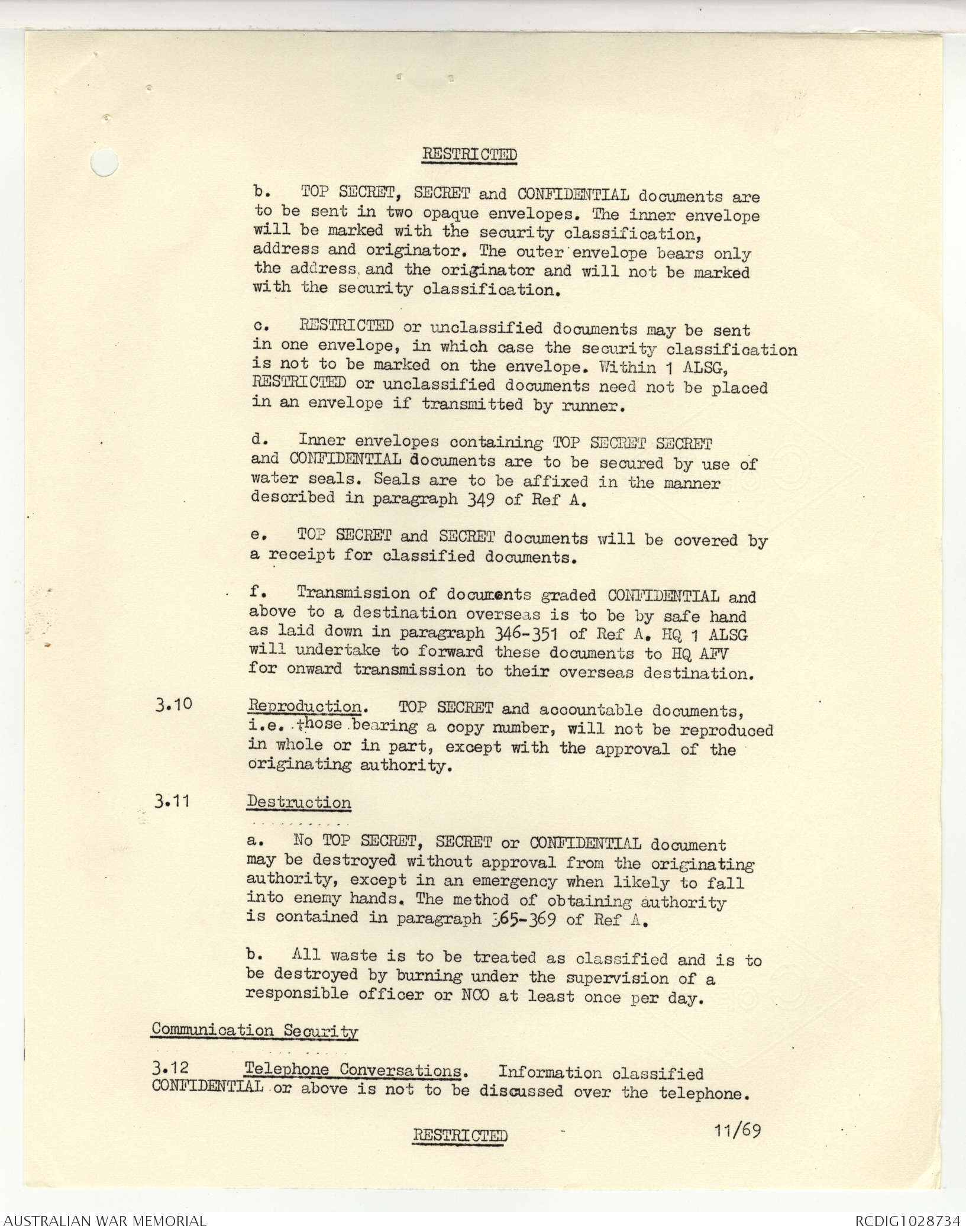 RESTRICTED

b. TOP SECRET, SECRET and CONFIDENTIAL documents are to be sent in two opaque envelopes. The inner envelope will be marked with the security classification, address and originator. The outer envelope bears only the address and the originator and will not be marked with the security classification.

c. RESTRICTED or unclassified documents may be sent in one envelope, in which case the security classification is not to be marked on the envelope. Within 1 ALSG, RESTRICTED or unclassified documents need not be placed in an envelope if transmitted by runner.

d. Inner envelopes containing TOP SECRET SECRET and CONFIDENTIAL documents are to be secured by use of water seals. Seals are to be affixed in the manner described in paragraph 349 of Ref A.

e. TOP SECRET and SECRET documents will be covered by a receipt for classified documents.

f. Transmission of documents graded CONFIDENTIAL and above to a destination overseas is to be by safe hand as laid down in paragraph 346-351 of Ref A. HQ 1 ALSG will undertake to forward these documents to HQ AFV for onward transmission to their overseas destination.

3.10 Reproduction. TOP SECRET and accountable documents, i.e. those bearing a copy number, will not be reproduced in whole or in part, except with the approval of the originating authority.

3.11 Destruction

a. No TOP SECRET, SECRET or CONFIDENTIAL document may be destroyed without approval from the originating authority, except in an emergency when likely to fall into enemy hands. The method of obtaining authority is contained in paragraph 365-369 of Ref A.

b. All waste is to be treated as classified and is to be destroyed by burning under the supervision of a responsible officer or NCO at least once per day.

Communication Security

3.12 Telephone Conversations. Information classified CONFIDENTIAL or above is not to be discussed over the telephone.

RESTRICTED 11/69

AUSTRALIAN WAR MEMORIAL RCDIG1028734